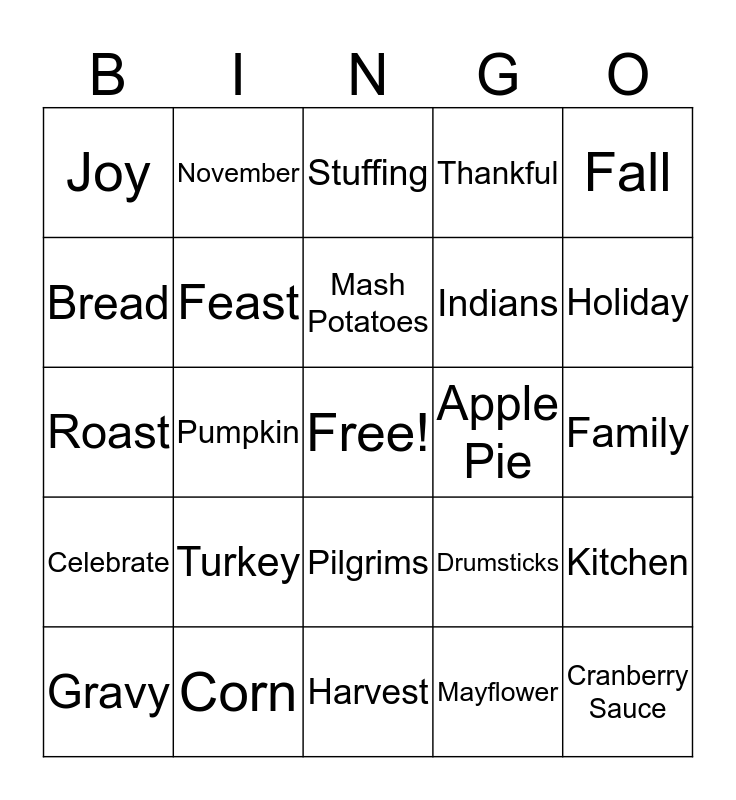 | B | I | N | G | O |
|---|---|---|---|---|
| Joy | November | Stuffing | Thankful | Fall |
| Bread | Feast | Mash Potatoes | Indians | Holiday |
| Roast | Pumpkin | Free! | Apple Pie | Family |
| Celebrate | Turkey | Pilgrims | Drumsticks | Kitchen |
| Gravy | Corn | Harvest | Mayflower | Cranberry Sauce |